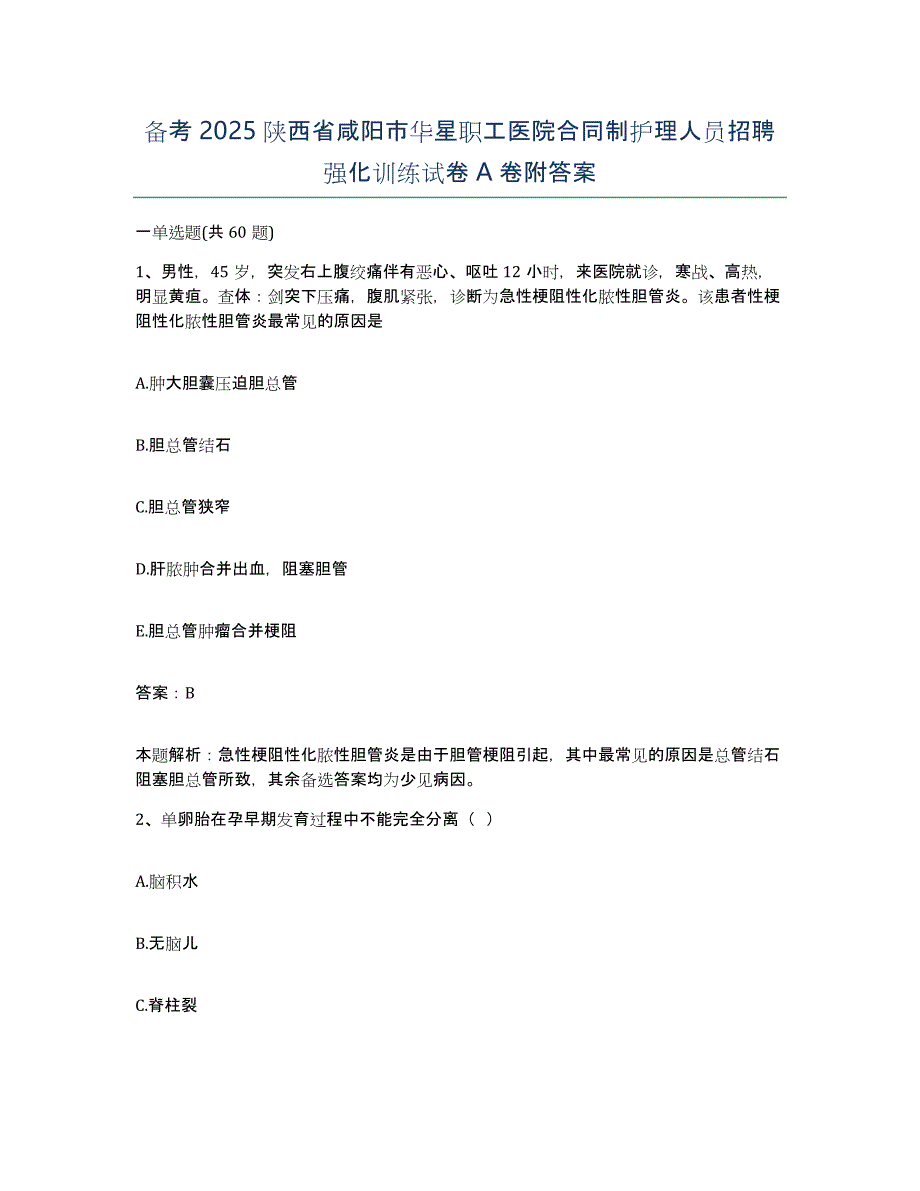 备考 2025 陕西省咸阳市华星职工医院合同制护理人员招聘强化训练试卷 A 卷附答案

一单选题(共 60 题)

1、男性，45 岁，突发右上腹绞痛伴有恶心、呕吐 12 小时，来医院就诊，寒战、高热，明显黄疸。查体：剑突下压痛，腹肌紧张，诊断为急性梗阻性化脓性胆管炎。该患者性梗阻性化脓性胆管炎最常见的原因是

A.肿大胆囊压迫胆总管

B.胆总管结石

C.胆总管狭窄

D.肝脓肿合并出血，阻塞胆管

E.胆总管肿瘤合并梗阻

答案：B

本题解析：急性梗阻性化脓性胆管炎是由于胆管梗阻引起，其中最常见的原因是总管结石阻塞胆总管所致，其余备选答案均为少见病因。

2、单卵胎在孕早期发育过程中不能完全分离（ ）

A.脑积水

B.无脑儿

C.脊柱裂